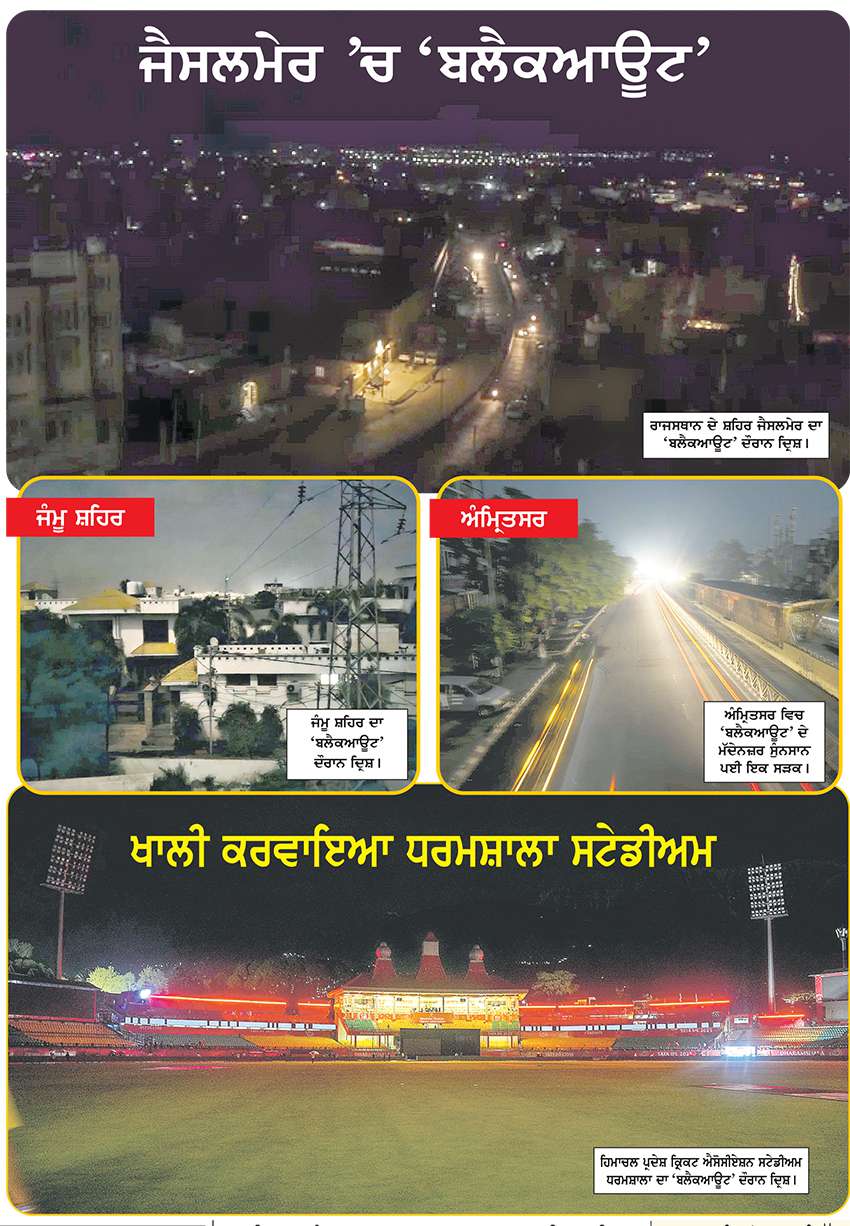 ਜੈਸਲਮੇਰ 'ਚ 'ਬਲੈਕਆਊਟ'

ਰਾਜਸਥਾਨ ਦੇ ਸ਼ਹਿਰ ਜੈਸਲਮੇਰ ਦਾ 'ਬਲੈਕਆਊਟ' ਦੌਰਾਨ ਦ੍ਰਿਸ਼।

ਜੰਮੂ ਸ਼ਹਿਰ

ਜੰਮੂ ਸ਼ਹਿਰ ਦਾ 'ਬਲੈਕਆਊਟ' ਦੌਰਾਨ ਦ੍ਰਿਸ਼।

ਅੰਮ੍ਰਿਤਸਰ

ਅੰਮ੍ਰਿਤਸਰ ਵਿਚ 'ਬਲੈਕਆਊਟ' ਦੇ ਮੱਦੇਨਜ਼ਰ ਸੁੰਨਸਾਨ ਪਈ ਇਕ ਸੜਕ।

ਖਾਲੀ ਕਰਵਾਇਆ ਧਰਮਸ਼ਾਲਾ ਸਟੇਡੀਅਮ

ਹਿਮਾਚਲ ਪ੍ਰਦੇਸ਼ ਕ੍ਰਿਕਟ ਐਸੋਸੀਏਸ਼ਨ ਸਟੇਡੀਅਮ ਧਰਮਸ਼ਾਲਾ ਦਾ 'ਬਲੈਕਆਊਟ' ਦੌਰਾਨ ਦ੍ਰਿਸ਼।